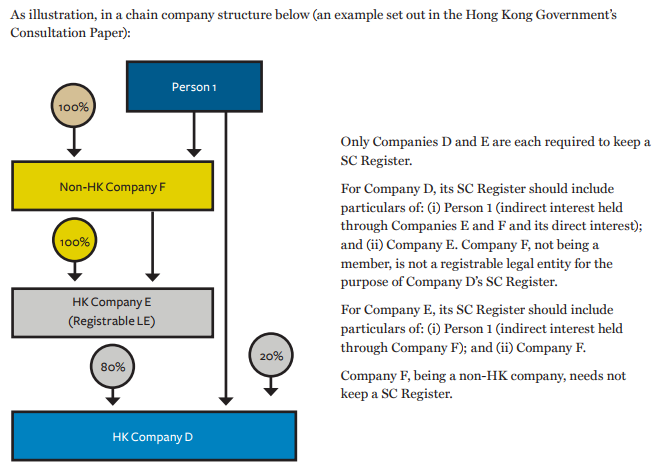 As illustration, in a chain company structure below (an example set out in the Hong Kong Government's Consultation Paper):

Person 1

100%

Non-HK Company F

100%

HK Company E
(Registrable LE)

80%

20%

HK Company D

Only Companies D and E are each required to keep a SC Register.

For Company D, its SC Register should include particulars of: (i) Person 1 (indirect interest held through Companies E and F and its direct interest); and (ii) Company E. Company F, not being a member, is not a registrable legal entity for the purpose of Company D's SC Register.

For Company E, its SC Register should include particulars of: (i) Person 1 (indirect interest held through Company F); and (ii) Company F.

Company F, being a non-HK company, needs not keep a SC Register.